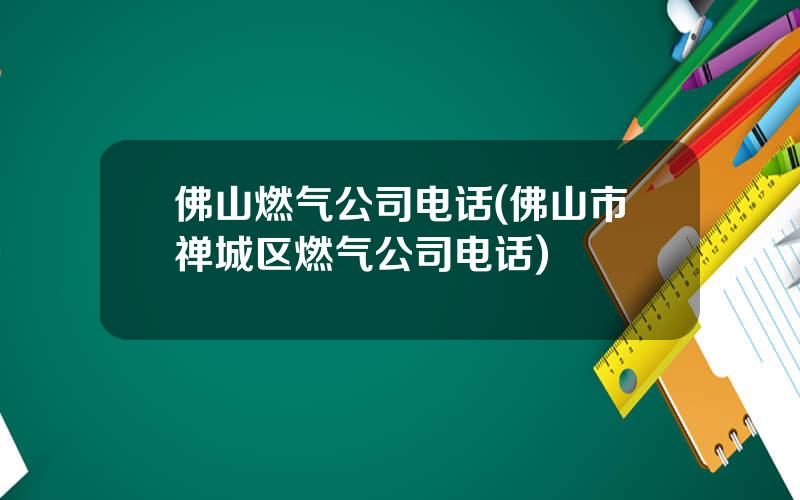 佛山燃气公司电话(佛山市禅城区燃气公司电话)